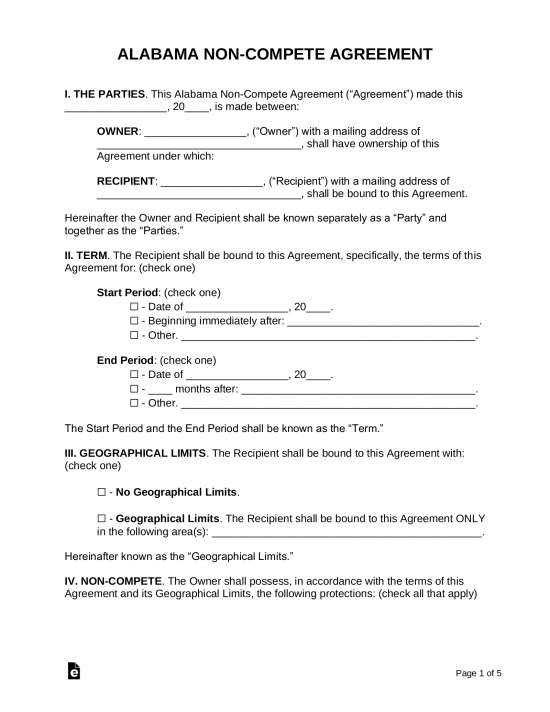 ALABAMA NON-COMPETE AGREEMENT

I. THE PARTIES. This Alabama Non-Compete Agreement ("Agreement") made this ____, 20____, is made between:

OWNER: ____, ("Owner") with a mailing address of ____, shall have ownership of this Agreement under which:

RECIPIENT: ____, ("Recipient") with a mailing address of ____, shall be bound to this Agreement.

Hereinafter the Owner and Recipient shall be known separately as a "Party" and together as the "Parties."

II. TERM. The Recipient shall be bound to this Agreement, specifically, the terms of this Agreement for: (check one)

Start Period: (check one)
☐ - Date of ____, 20____.
☐ - Beginning immediately after: ____.
☐ - Other. ____.

End Period: (check one)
☐ - Date of ____, 20____.
☐ - ____ months after: ____.
☐ - Other. ____.

The Start Period and the End Period shall be known as the "Term."

III. GEOGRAPHICAL LIMITS. The Recipient shall be bound to this Agreement with: (check one)

☐ - No Geographical Limits.

☐ - Geographical Limits. The Recipient shall be bound to this Agreement ONLY in the following area(s): ____.

Hereinafter known as the "Geographical Limits."

IV. NON-COMPETE. The Owner shall possess, in accordance with the terms of this Agreement and its Geographical Limits, the following protections: (check all that apply)

Page 1 of 5